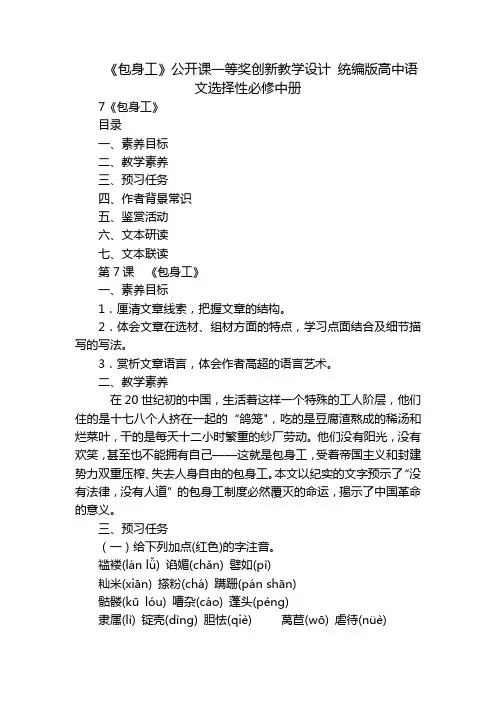 《包身工》公开课一等奖创新教学设计 统编版高中语文选择性必修中册

7《包身工》

目录

一、素养目标

二、教学素养

三、预习任务

四、作者背景常识

五、鉴赏活动

六、文本研读

七、文本联读

第 7 课 《包身工》

一、素养目标

1．厘清文章线索，把握文章的结构。

2．体会文章在选材、组材方面的特点，学习点面结合及细节描写的写法。

3．赏析文章语言，体会作者高超的语言艺术。

二、教学素养

在 20 世纪初的中国，生活着这样一个特殊的工人阶层，他们住的是十七八个人挤在一起的“鸽笼”，吃的是豆腐渣熬成的稀汤和烂菜叶，干的是每天十二小时繁重的纱厂劳动。他们没有阳光，没有欢笑，甚至也不能拥有自己——这就是包身工，受着帝国主义和封建势力双重压榨、失去人身自由的包身工。本文以纪实的文字预示了“没有法律，没有人道”的包身工制度必然覆灭的命运，揭示了中国革命的意义。

三、预习任务

（一）给下列加点(红色)的字注音。

褴褛(lán lǚ) 谄媚(chǎn) 譬如(pì)

籼米(xiān) 搽粉(chá) 蹒跚(pán shān)

骷髅(kū lóu) 嘈杂(cáo) 蓬头(péng)

隶属(lì) 锭壳(dìng) 胆怯(qiè) 莴苣(wō) 虐待(nüè)